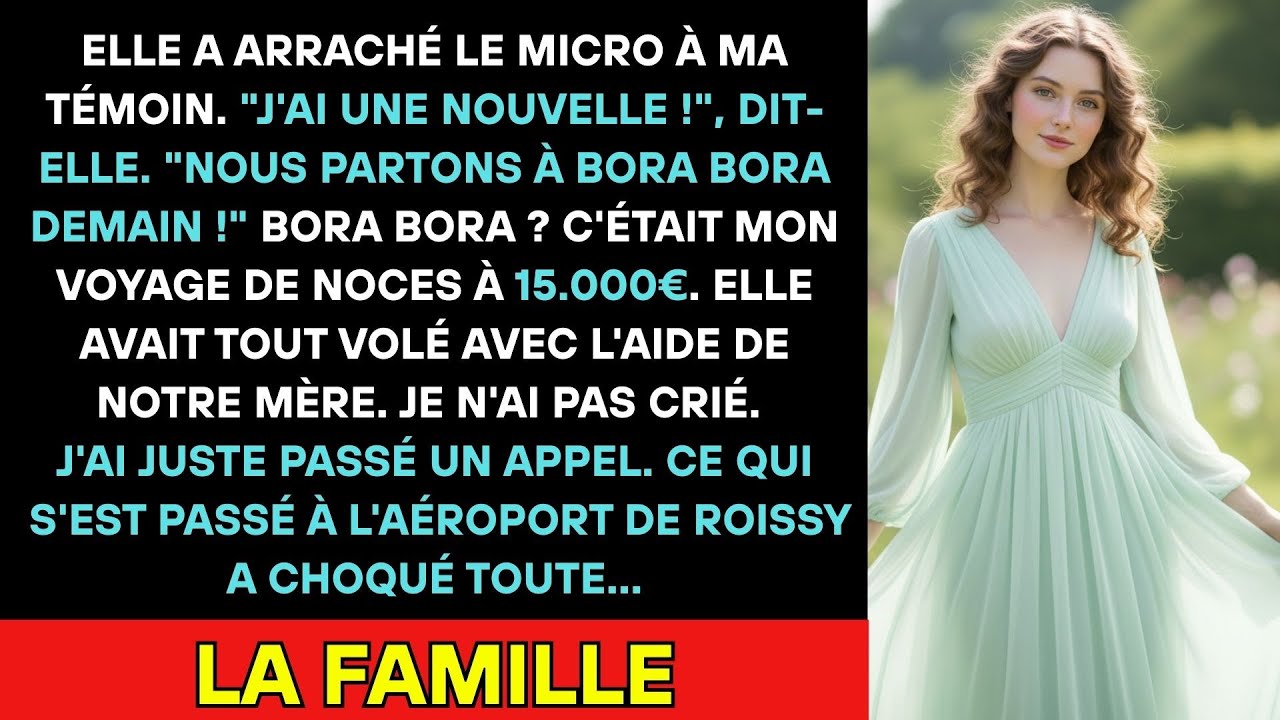 ELLE A ARRACHÉ LE MICRO À MA TÉMOIN. "J'AI UNE NOUVELLE !", DIT-ELLE. "NOUS PARTONS À BORA BORA DEMAIN !" BORA BORA ? C'ÉTAIT MON VOYAGE DE NOCES À 15.000€. ELLE AVAIT TOUT VOLÉ AVEC L'AIDE DE NOTRE MÈRE. JE N'AI PAS CRIÉ. J'AI JUSTE PASSÉ UN APPEL. CE QUI S'EST PASSÉ À L'AÉROPORT DE ROISSY A CHOQUÉ TOUTE...

LA FAMILLE